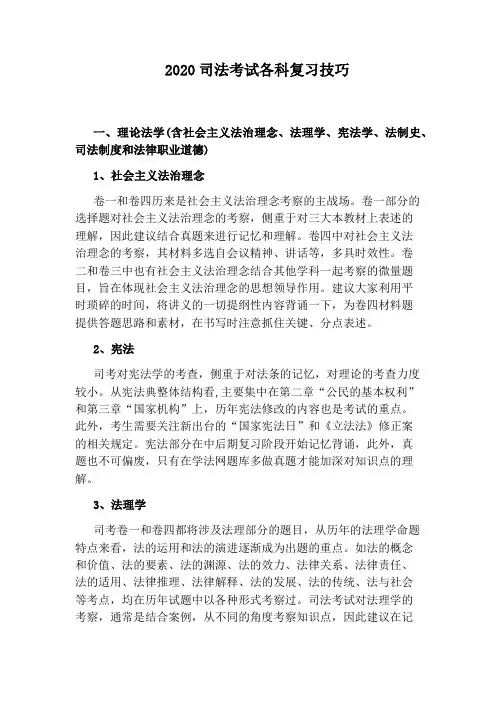 2020 司法考试各科复习技巧

一、理论法学(含社会主义法治理念、法理学、宪法学、法制史、司法制度和法律职业道德)

1、社会主义法治理念

卷一和卷四历来是社会主义法治理念考察的主战场。卷一部分的选择题对社会主义法治理念的考察，侧重于对三大本教材上表述的理解，因此建议结合真题来进行记忆和理解。卷四中对社会主义法治理念的考察，其材料多选自会议精神、讲话等，多具时效性。卷二和卷三中也有社会主义法治理念结合其他学科一起考察的微量题目，旨在体现社会主义法治理念的思想领导作用。建议大家利用平时琐碎的时间，将讲义的一切提纲性内容背诵一下，为卷四材料题提供答题思路和素材，在书写时注意抓住关键、分点表述。

2、宪法

司考对宪法学的考查，侧重于对法条的记忆，对理论的考查力度较小。从宪法典整体结构看,主要集中在第二章“公民的基本权利”和第三章“国家机构”上，历年宪法修改的内容也是考试的重点。此外，考生需要关注新出台的“国家宪法日”和《立法法》修正案的相关规定。宪法部分在中后期复习阶段开始记忆背诵，此外，真题也不可偏废，只有在学法网题库多做真题才能加深对知识点的理解。

3、法理学

司考卷一和卷四都将涉及法理部分的题目，从历年的法理学命题特点来看，法的运用和法的演进逐渐成为出题的重点。如法的概念和价值、法的要素、法的渊源、法的效力、法律关系、法律责任、法的适用、法律推理、法律解释、法的发展、法的传统、法与社会等考点，均在历年试题中以各种形式考察过。司法考试对法理学的考察，通常是结合案例，从不同的角度考察知识点，因此建议在记